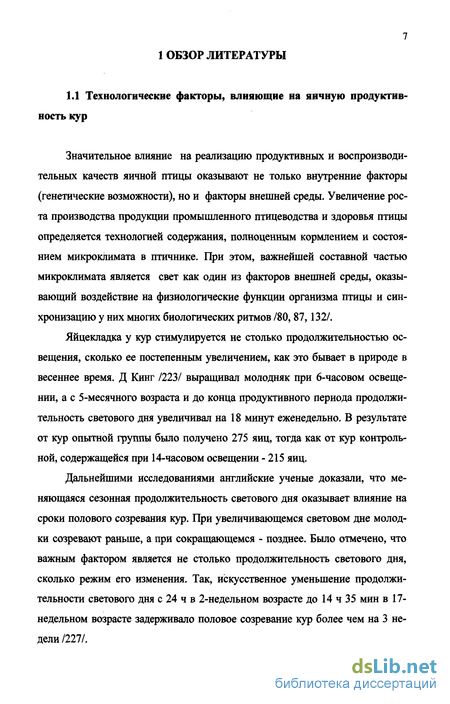 7

1 ОБЗОР ЛИТЕРАТУРЫ

1.1 Технологические факторы, влияющие на яичную продуктивность кур

Значительное влияние на реализацию продуктивных и воспроизводительных качеств яичной птицы оказывают не только внутренние факторы (генетические возможности), но и факторы внешней среды. Увеличение роста производства продукции промышленного птицеводства и здоровья птицы определяется технологией содержания, полноценным кормлением и состоянием микроклимата в птичнике. При этом, важнейшей составной частью микроклимата является свет как один из факторов внешней среды, оказывающий воздействие на физиологические функции организма птицы и синхронизацию у них многих биологических ритмов /80, 87, 132/.

Яйцекладка у кур стимулируется не столько продолжительностью освещения, сколько ее постепенным увеличением, как это бывает в природе в весеннее время. Д Кинг /223/ выращивал молодняк при 6-часовом освещении, а с 5-месячного возраста и до конца продуктивного периода продолжительность светового дня увеличивал на 18 минут еженедельно. В результате от кур опытной группы было получено 275 яиц, тогда как от кур контрольной, содержащейся при 14-часовом освещении - 215 яиц.

Дальнейшими исследованиями английские ученые доказали, что меняющаяся сезонная продолжительность светового дня оказывает влияние на сроки полового созревания кур. При увеличивающемся световом дне молодки созревают раньше, а при сокращающемся - позднее. Было отмечено, что важным фактором является не столько продолжительность светового дня, сколько режим его изменения. Так, искусственное уменьшение продолжительности светового дня с 24 ч в 2-недельном возрасте до 14 ч 35 мин в 17-недельном возрасте задерживало половое созревание кур более чем на 3 недели /227/.

dsLib.net
библиотека диссертаций